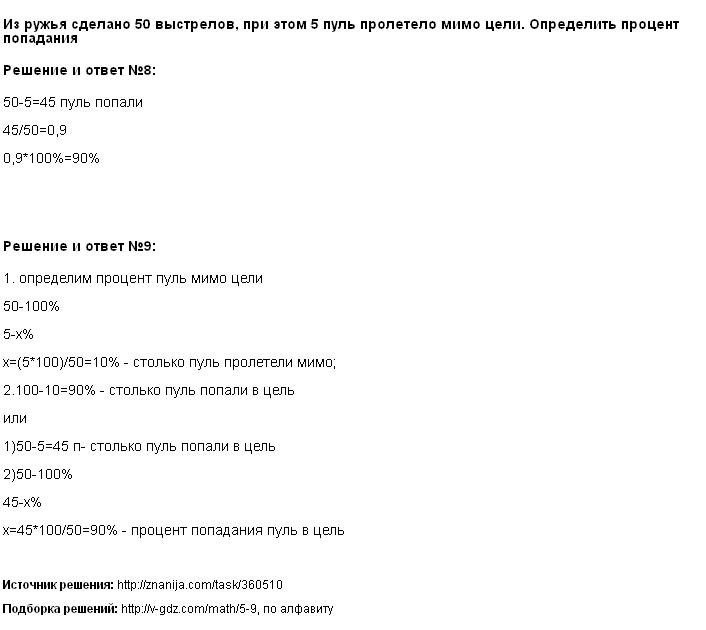 Из ружья сделано 50 выстрелов, при этом 5 пуль пролетело мимо цели. Определить процент попадания

Решение и ответ №8:

50-5=45 пуль попали

45/50=0,9

0,9*100%=90%

Решение и ответ №9:

1. определим процент пуль мимо цели

50-100%

5-х%

х=(5*100)/50=10% - столько пуль пролетели мимо;

2.100-10=90% - столько пуль попали в цель

или

1)50-5=45 п- столько пуль попали в цель

2)50-100%

45-х%

х=45*100/50=90% - процент попадания пуль в цель

Источник решения: http://znanija.com/task/360510

Подборка решений: http://v-gdz.com/math/5-9, по алфавиту